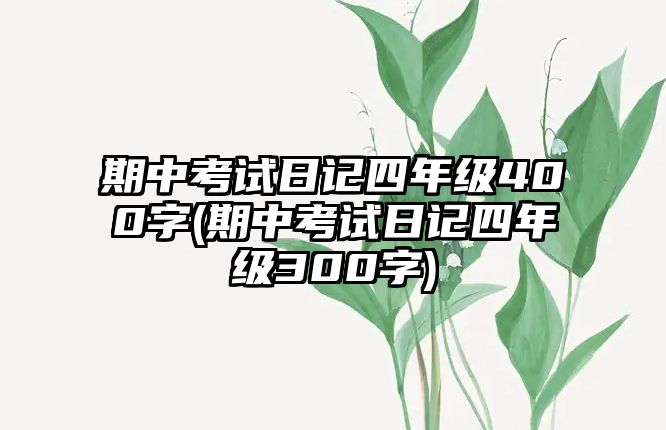 期中考试日记四年级400字(期中考试日记四年级300字)